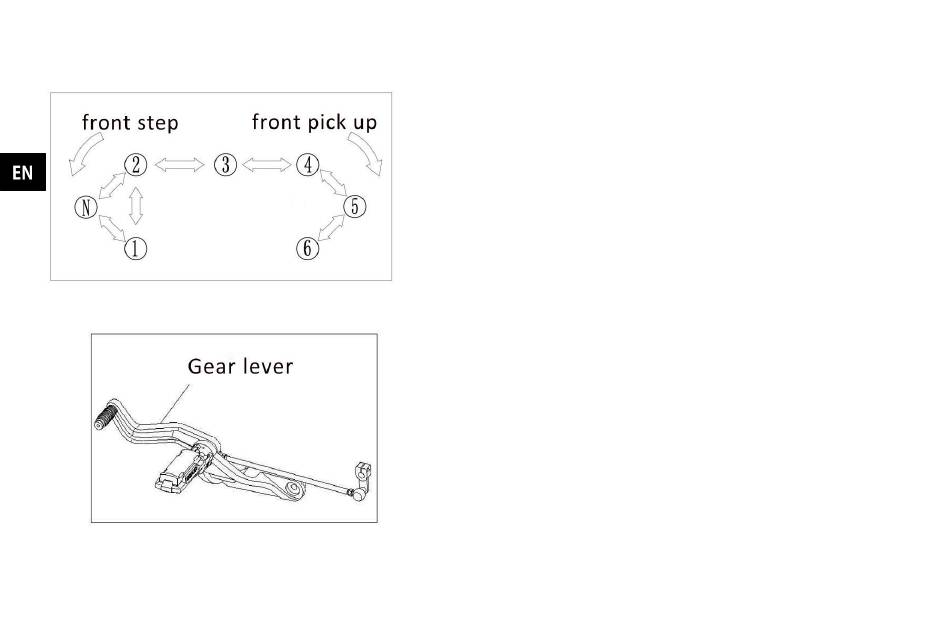 EN

front step

front pick up

2

3

4

N

5

1

6

Gear lever